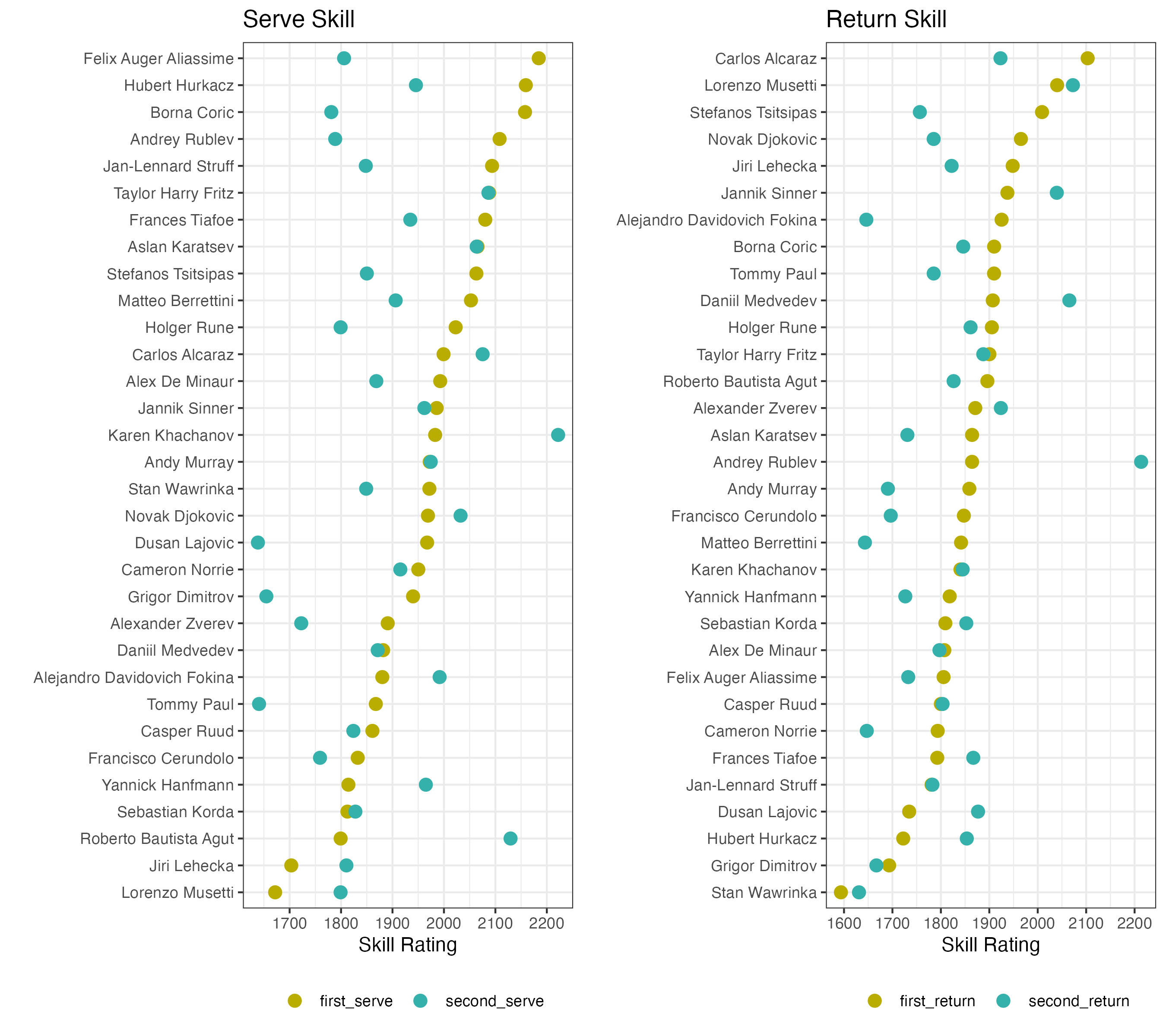 Serve Skill

Felix Auger Aliassime
Hubert Hurkacz
Borna Coric
Andrey Rublev
Jan-Lennard Struff
Taylor Harry Fritz
Frances Tiafoe
Aslan Karatsev
Stefanos Tsitsipas
Matteo Berrettini
Holger Rune
Carlos Alcaraz
Alex De Minaur
Jannik Sinner
Karen Khachanov
Andy Murray
Stan Wawrinka
Novak Djokovic
Dusan Lajovic
Cameron Norrie
Grigor Dimitrov
Alexander Zverev
Daniil Medvedev
Alejandro Davidovich Fokina
Tommy Paul
Casper Ruud
Francisco Cerundolo
Yannick Hanfmann
Sebastian Korda
Roberto Bautista Agut
Jiri Lehecka
Lorenzo Musetti

1700 1800 1900 2000 2100 2200
Skill Rating

first_serve second_serve

Return Skill

Carlos Alcaraz
Lorenzo Musetti
Stefanos Tsitsipas
Novak Djokovic
Jiri Lehecka
Jannik Sinner
Alejandro Davidovich Fokina
Borna Coric
Tommy Paul
Daniil Medvedev
Holger Rune
Taylor Harry Fritz
Roberto Bautista Agut
Alexander Zverev
Aslan Karatsev
Andrey Rublev
Andy Murray
Francisco Cerundolo
Matteo Berrettini
Karen Khachanov
Yannick Hanfmann
Sebastian Korda
Alex De Minaur
Felix Auger Aliassime
Casper Ruud
Cameron Norrie
Frances Tiafoe
Jan-Lennard Struff
Dusan Lajovic
Hubert Hurkacz
Grigor Dimitrov
Stan Wawrinka

1600 1700 1800 1900 2000 2100 2200
Skill Rating

first_return second_return